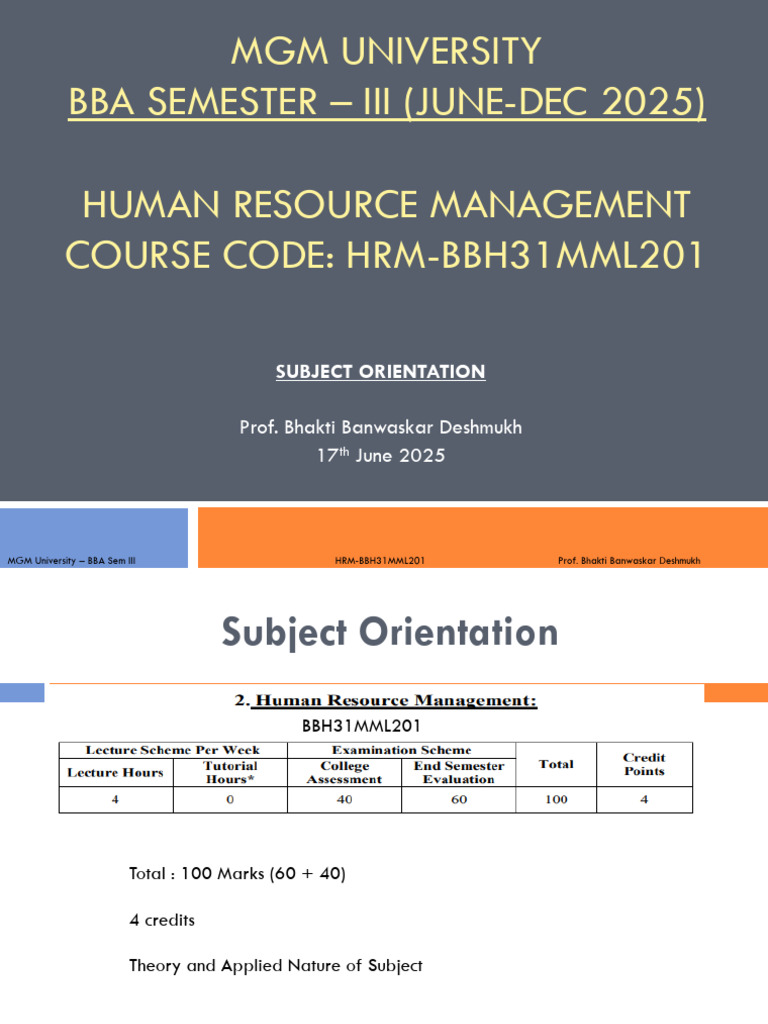 MGM UNIVERSITY
BBA SEMESTER – III (JUNE-DEC 2025)

HUMAN RESOURCE MANAGEMENT
COURSE CODE: HRM-BBH31MML201

SUBJECT ORIENTATION

Prof. Bhakti Banwaskar Deshmukh
17$^{th}$ June 2025

MGM University – BBA Sem III HRM-BBH31MML201 Prof. Bhakti Banwaskar Deshmukh

Subject Orientation

2. Human Resource Management:
BBH31MML201

| Lecture Scheme Per Week | | Examination Scheme | | Total | Credit Points |
|---|---|---|---|---|---|
| Lecture Hours | Tutorial Hours* | College Assessment | End Semester Evaluation | | |
| 4 | 0 | 40 | 60 | 100 | 4 |

Total : 100 Marks (60 + 40)

4 credits

Theory and Applied Nature of Subject